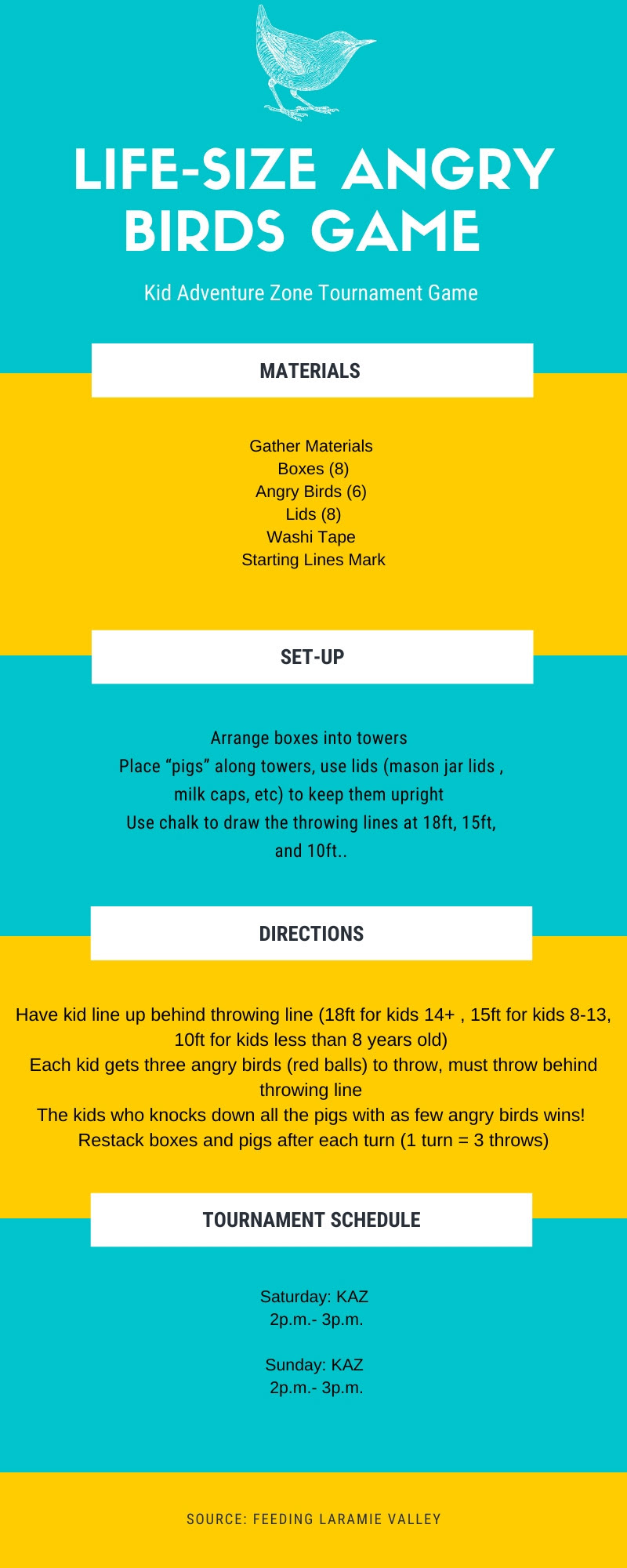 LIFE-SIZE ANGRY BIRDS GAME

Kid Adventure Zone Tournament Game

MATERIALS

Gather Materials
Boxes (8)
Angry Birds (6)
Lids (8)
Washi Tape
Starting Lines Mark

SET-UP

Arrange boxes into towers
Place “pigs” along towers, use lids (mason jar lids , milk caps, etc) to keep them upright
Use chalk to draw the throwing lines at 18ft, 15ft, and 10ft..

DIRECTIONS

Have kid line up behind throwing line (18ft for kids 14+ , 15ft for kids 8-13, 10ft for kids less than 8 years old)
Each kid gets three angry birds (red balls) to throw, must throw behind throwing line
The kids who knocks down all the pigs with as few angry birds wins!
Restack boxes and pigs after each turn (1 turn = 3 throws)

TOURNAMENT SCHEDULE

Saturday: KAZ
2p.m.- 3p.m.

Sunday: KAZ
2p.m.- 3p.m.

SOURCE: FEEDING LARAMIE VALLEY